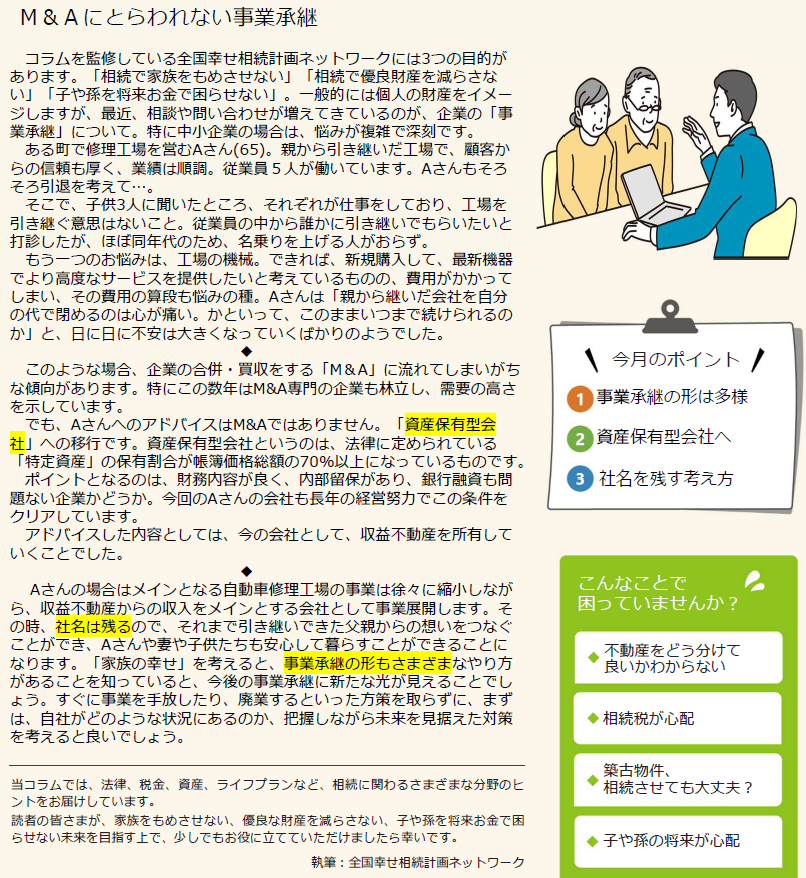 Ｍ＆Ａにとらわれない事業承継

コラムを監修している全国幸せ相続計画ネットワークには3つの目的があります。「相続で家族をもめさせない」「相続で優良財産を減らさない」「子や孫を将来お金で困らせない」。一般的には個人の財産をイメージしますが、最近、相談や問い合わせが増えてきているのが、企業の「事業承継」について。特に中小企業の場合は、悩みが複雑で深刻です。
ある町で修理工場を営むAさん(65)。親から引き継いだ工場で、顧客からの信頼も厚く、業績は順調。従業員５人が働いています。Aさんもそろそろ引退を考えて…。
そこで、子供3人に聞いたところ、それぞれが仕事をしており、工場を引き継ぐ意思はないこと。従業員の中から誰かに引き継いでもらいたいと打診したが、ほぼ同年代のため、名乗りを上げる人がおらず。
もう一つのお悩みは、工場の機械。できれば、新規購入して、最新機器でより高度なサービスを提供したいと考えているものの、費用がかかってしまい、その費用の算段も悩みの種。Aさんは「親から継いだ会社を自分の代で閉めるのは心が痛い。かといって、このままいつまで続けられるのか」と、日に日に不安は大きくなっていくばかりのようでした。

◆

このような場合、企業の合併・買収をする「Ｍ＆Ａ」に流れてしまいがちな傾向があります。特にこの数年はM&A専門の企業も林立し、需要の高さを示しています。
でも、AさんへのアドバイスはM&Aではありません。「資産保有型会社」への移行です。資産保有型会社というのは、法律に定められている「特定資産」の保有割合が帳簿価格総額の70%以上になっているものです。
ポイントとなるのは、財務内容が良く、内部留保があり、銀行融資も問題ない企業かどうか。今回のAさんの会社も長年の経営努力でこの条件をクリアしています。
アドバイスした内容としては、今の会社として、収益不動産を所有していくことでした。

◆

Aさんの場合はメインとなる自動車修理工場の事業は徐々に縮小しながら、収益不動産からの収入をメインとする会社として事業展開します。その時、社名は残るので、それまで引き継いできた父親からの想いをつなぐことができ、Aさんや妻や子供たちも安心して暮らすことができることになります。「家族の幸せ」を考えると、事業承継の形もさまざまなやり方があることを知っていると、今後の事業承継に新たな光が見えることでしょう。すぐに事業を手放したり、廃業するといった方策を取らずに、まずは、自社がどのような状況にあるのか、把握しながら未来を見据えた対策を考えると良いでしょう。

当コラムでは、法律、税金、資産、ライフプランなど、相続に関わるさまざまな分野のヒントをお届けしています。
読者の皆さまが、家族をもめさせない、優良な財産を減らさない、子や孫を将来お金で困らせない未来を目指す上で、少しでもお役に立てていただけましたら幸いです。

執筆：全国幸せ相続計画ネットワーク

今月のポイント
1 事業承継の形は多様
2 資産保有型会社へ
3 社名を残す考え方

こんなことで困っていませんか？
◆ 不動産をどう分けて良いかわからない
◆ 相続税が心配
◆ 築古物件、相続させても大丈夫？
◆ 子や孫の将来が心配